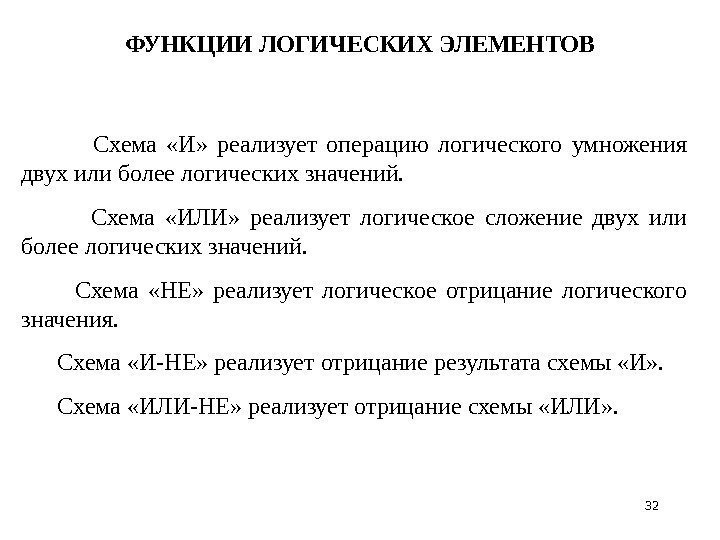 ФУНКЦИИ ЛОГИЧЕСКИХ ЭЛЕМЕНТОВ

Схема «И» реализует операцию логического умножения двух или более логических значений.

Схема «ИЛИ» реализует логическое сложение двух или более логических значений.

Схема «НЕ» реализует логическое отрицание логического значения.

Схема «И-НЕ» реализует отрицание результата схемы «И».

Схема «ИЛИ-НЕ» реализует отрицание схемы «ИЛИ».

32